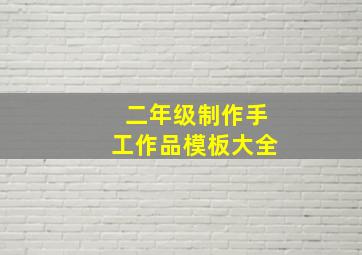 二年级制作手工作品模板大全